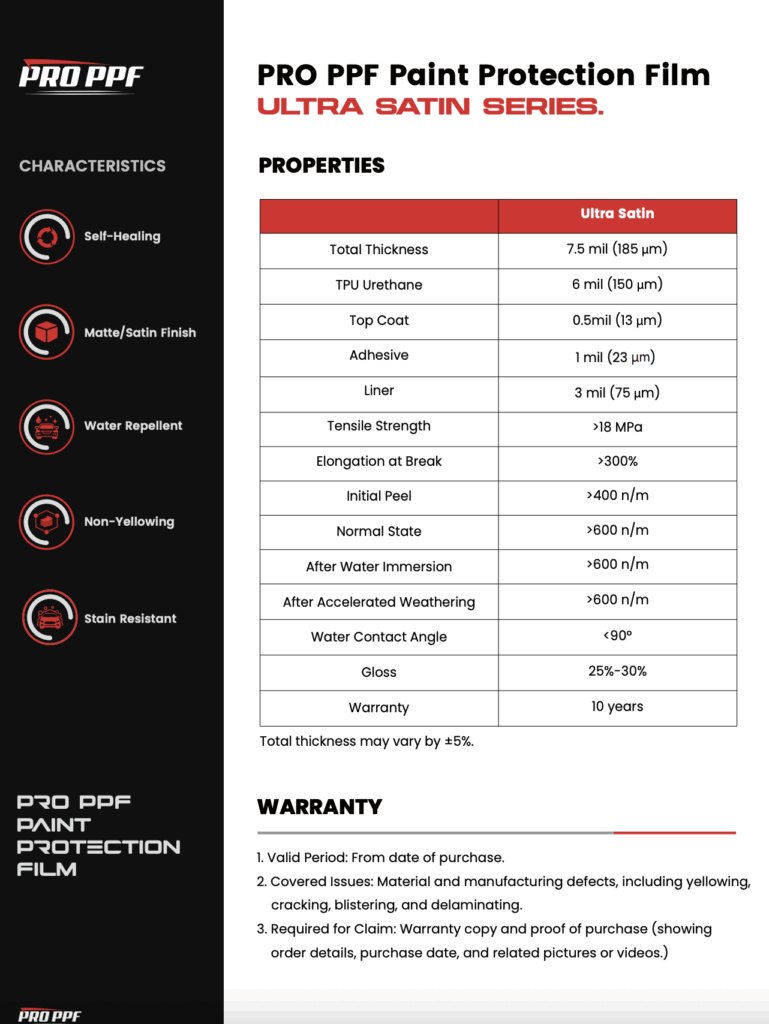 PRO PPF

CHARACTERISTICS

Self-Healing

Matte/Satin Finish

Water Repellent

Non-Yellowing

Stain Resistant

PRO PPF PAINT PROTECTION FILM

PRO PPF

PRO PPF Paint Protection Film
ULTRA SATIN SERIES.

PROPERTIES

| | Ultra Satin |
|---|---|
| Total Thickness | 7.5 mil (185 μm) |
| TPU Urethane | 6 mil (150 μm) |
| Top Coat | 0.5mil (13 μm) |
| Adhesive | 1 mil (23 μm) |
| Liner | 3 mil (75 μm) |
| Tensile Strength | >18 MPa |
| Elongation at Break | >300% |
| Initial Peel | >400 n/m |
| Normal State | >600 n/m |
| After Water Immersion | >600 n/m |
| After Accelerated Weathering | >600 n/m |
| Water Contact Angle | <90° |
| Gloss | 25%-30% |
| Warranty | 10 years |

Total thickness may vary by ±5%.

WARRANTY

1. Valid Period: From date of purchase.
2. Covered Issues: Material and manufacturing defects, including yellowing, cracking, blistering, and delaminating.
3. Required for Claim: Warranty copy and proof of purchase (showing order details, purchase date, and related pictures or videos.)